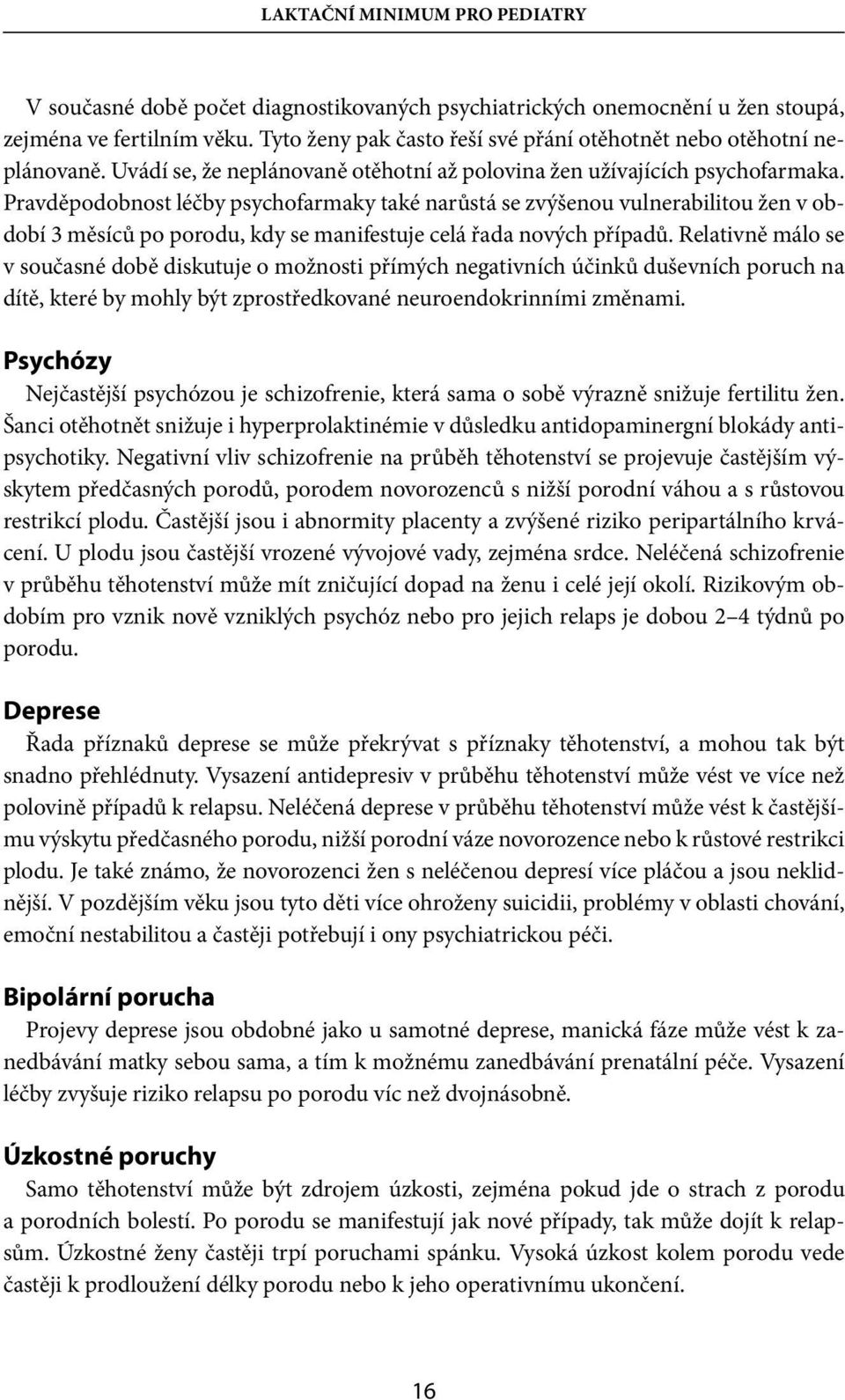 LAKTAČNÍ MINIMUM PRO PEDIATRY

V současné době počet diagnostikovaných psychiatrických onemocnění u žen stoupá, zejména ve fertilním věku. Tyto ženy pak často řeší své přání otěhotnět nebo otěhotní neplánovaně. Uvádí se, že neplánovaně otěhotní až polovina žen užívajících psychofarmaka. Pravděpodobnost léčby psychofarmaky také narůstá se zvýšenou vulnerabilitou žen v období 3 měsíců po porodu, kdy se manifestuje celá řada nových případů. Relativně málo se v současné době diskutuje o možnosti přímých negativních účinků duševních poruch na dítě, které by mohly být zprostředkované neuroendokrinními změnami.

Psychózy

Nejčastější psychózou je schizofrenie, která sama o sobě výrazně snižuje fertilitu žen. Šanci otěhotnět snižuje i hyperprolaktinémie v důsledku antidopaminergní blokády antipsychotiky. Negativní vliv schizofrenie na průběh těhotenství se projevuje častějším výskytem předčasných porodů, porodem novorozenců s nižší porodní váhou a s růstovou restrikcí plodu. Častější jsou i abnormity placenty a zvýšené riziko peripartálního krvácení. U plodu jsou častější vrozené vývojové vady, zejména srdce. Neléčená schizofrenie v průběhu těhotenství může mít zničující dopad na ženu i celé její okolí. Rizikovým obdobím pro vznik nově vzniklých psychóz nebo pro jejich relaps je dobou 2–4 týdnů po porodu.

Deprese

Řada příznaků deprese se může překrývat s příznaky těhotenství, a mohou tak být snadno přehlédnuty. Vysazení antidepresiv v průběhu těhotenství může vést ve více než polovině případů k relapsu. Neléčená deprese v průběhu těhotenství může vést k častějšímu výskytu předčasného porodu, nižší porodní váze novorozence nebo k růstové restrikci plodu. Je také známo, že novorozenci žen s neléčenou depresí více pláčou a jsou neklidnější. V pozdějším věku jsou tyto děti více ohroženy suicidii, problémy v oblasti chování, emoční nestabilitou a častěji potřebují i ony psychiatrickou péči.

Bipolární porucha

Projevy deprese jsou obdobné jako u samotné deprese, manická fáze může vést k zanedbávání matky sebou sama, a tím k možnému zanedbávání prenatální péče. Vysazení léčby zvyšuje riziko relapsu po porodu víc než dvojnásobně.

Úzkostné poruchy

Samo těhotenství může být zdrojem úzkosti, zejména pokud jde o strach z porodu a porodních bolestí. Po porodu se manifestují jak nové případy, tak může dojít k relapsům. Úzkostné ženy častěji trpí poruchami spánku. Vysoká úzkost kolem porodu vede častěji k prodloužení délky porodu nebo k jeho operativnímu ukončení.

16